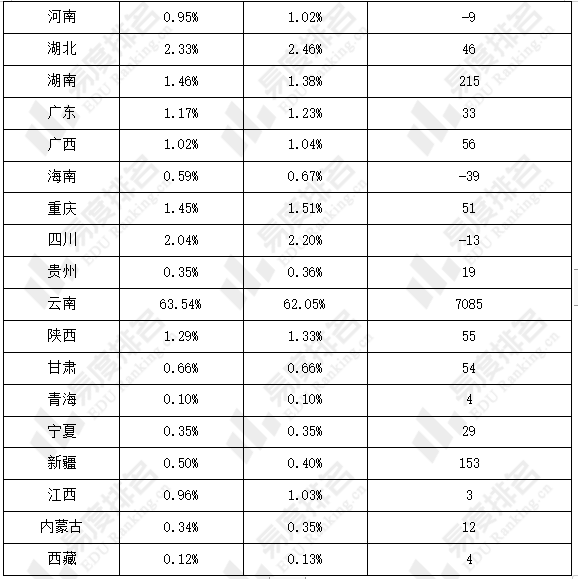 | 河南 | 0.95% | 1.02% | -9 |
|---|---|---|---|
| 湖北 | 2.33% | 2.46% | 46 |
| 湖南 | 1.46% | 1.38% | 215 |
| 广东 | 1.17% | 1.23% | 33 |
| 广西 | 1.02% | 1.04% | 56 |
| 海南 | 0.59% | 0.67% | -39 |
| 重庆 | 1.45% | 1.51% | 51 |
| 四川 | 2.04% | 2.20% | -13 |
| 贵州 | 0.35% | 0.36% | 19 |
| 云南 | 63.54% | 62.05% | 7085 |
| 陕西 | 1.29% | 1.33% | 55 |
| 甘肃 | 0.66% | 0.66% | 54 |
| 青海 | 0.10% | 0.10% | 4 |
| 宁夏 | 0.35% | 0.35% | 29 |
| 新疆 | 0.50% | 0.40% | 153 |
| 江西 | 0.96% | 1.03% | 3 |
| 内蒙古 | 0.34% | 0.35% | 12 |
| 西藏 | 0.12% | 0.13% | 4 |

易度排名 EDU Ranking.cn